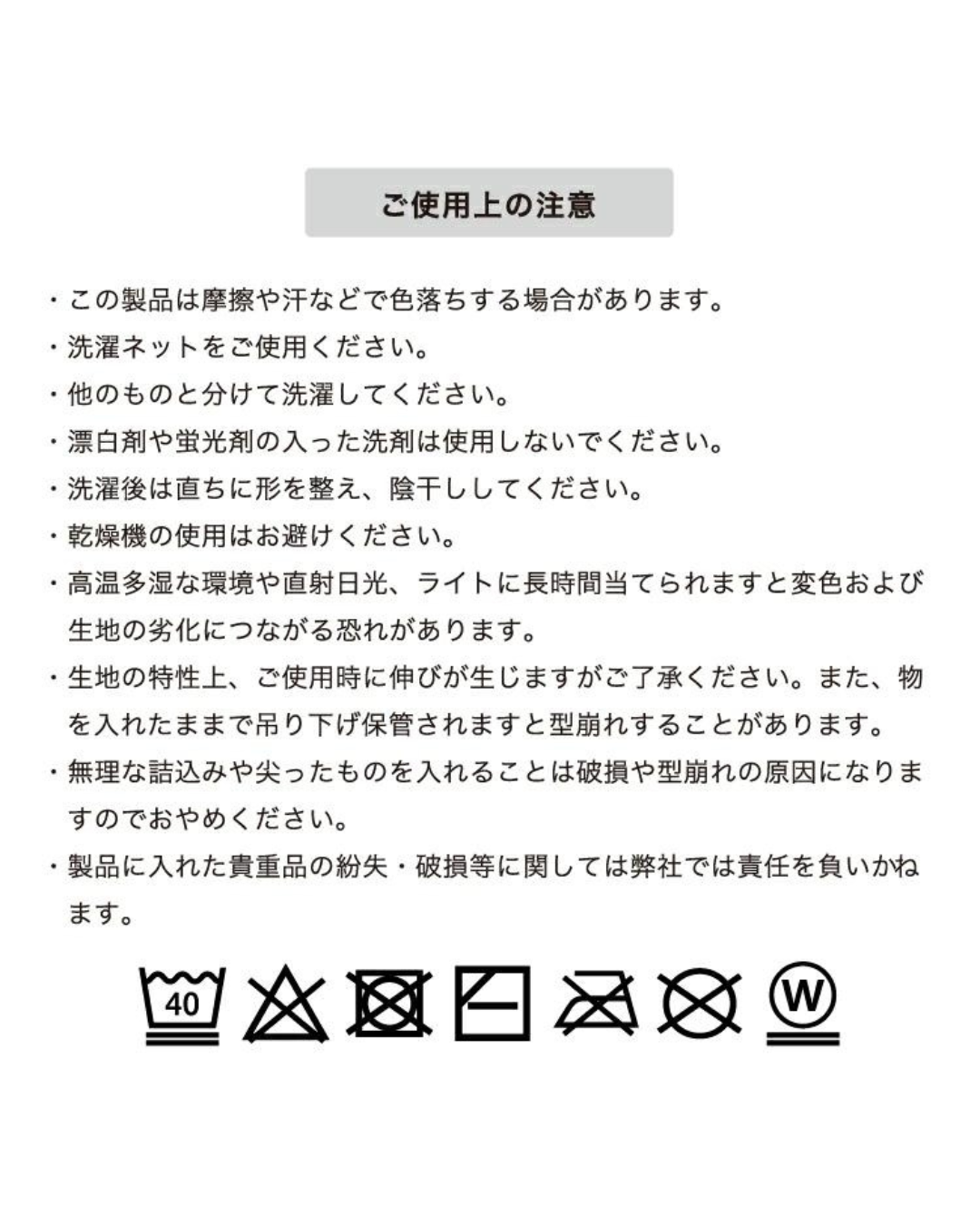 ご使用上の注意

・この製品は摩擦や汗などで色落ちする場合があります。
・洗濯ネットをご使用ください。
・他のものと分けて洗濯してください。
・漂白剤や蛍光剤の入った洗剤は使用しないでください。
・洗濯後は直ちに形を整え、陰干ししてください。
・乾燥機の使用はお避けください。
・高温多湿な環境や直射日光、ライトに長時間当てられますと変色および生地の劣化につながる恐れがあります。
・生地の特性上、ご使用時に伸びが生じますがご了承ください。また、物を入れたままで吊り下げ保管されますと型崩れすることがあります。
・無理な詰込みや尖ったものを入れることは破損や型崩れの原因になりますのでおやめください。
・製品に入れた貴重品の紛失・破損等に関しては弊社では責任を負いかねます。

40

W